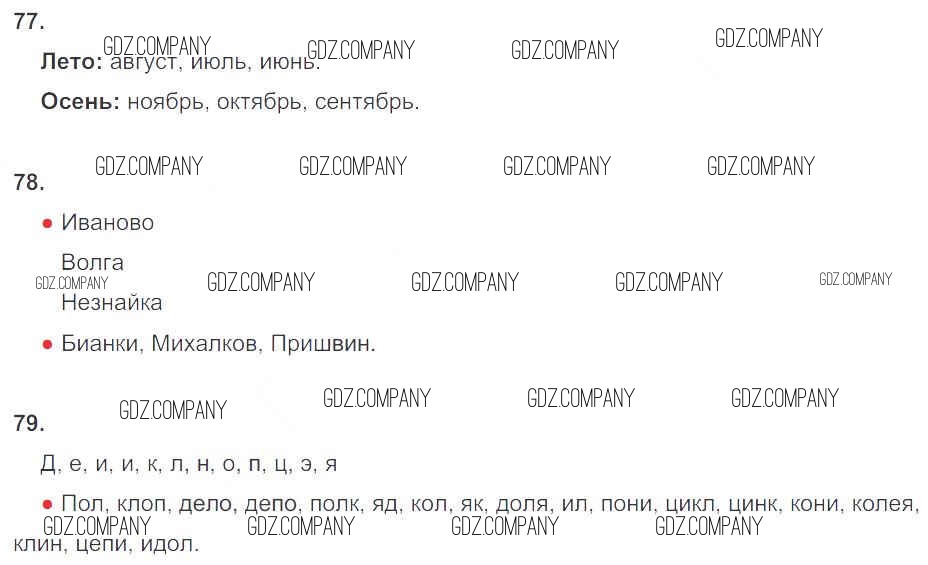 77.

Лето: август, июль, июнь.

Осень: ноябрь, октябрь, сентябрь.

78.

• Иваново

Волга

Незнайка

• Бианки, Михалков, Пришвин.

79.

Д, е, и, и, к, л, н, о, п, ц, э, я

• Пол, клоп, дело, депо, полк, яд, кол, як, доля, ил, пони, цикл, цинк, кони, колея, клин, цепи, идол.

GDZ.COMPANY